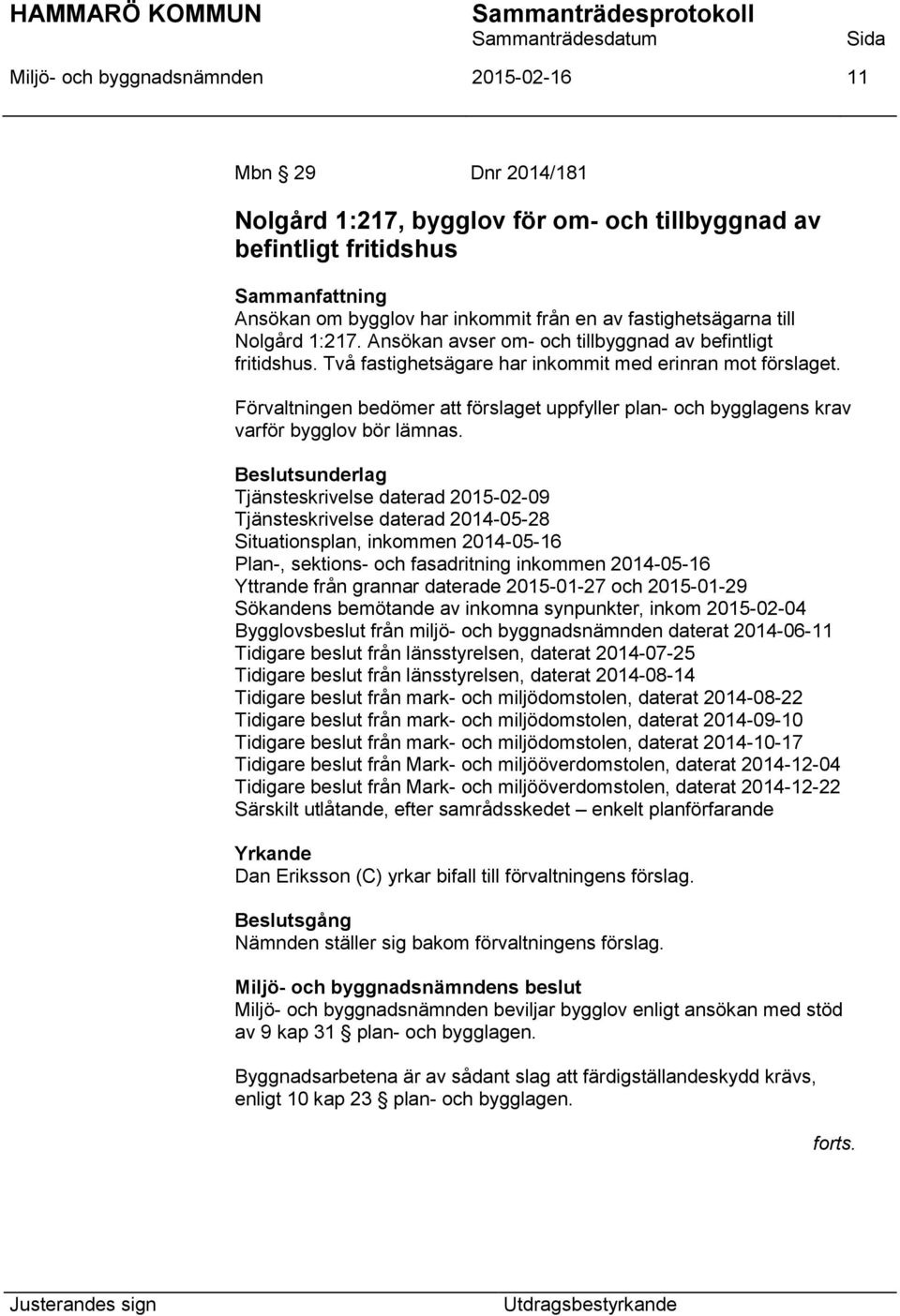 HAMMARÖ KOMMUN Sammanträdesprotokoll
Sammanträdesdatum Sida
Miljö- och byggnadsnämnden 2015-02-16 11

Mbn § 29 Dnr 2014/181

Nolgård 1:217, bygglov för om- och tillbyggnad av befintligt fritidshus

Sammanfattning
Ansökan om bygglov har inkommit från en av fastighetsägarna till Nolgård 1:217. Ansökan avser om- och tillbyggnad av befintligt fritidshus. Två fastighetsägare har inkommit med erinran mot förslaget.

Förvaltningen bedömer att förslaget uppfyller plan- och bygglagens krav varför bygglov bör lämnas.

Beslutsunderlag
Tjänsteskrivelse daterad 2015-02-09
Tjänsteskrivelse daterad 2014-05-28
Situationsplan, inkommen 2014-05-16
Plan-, sektions- och fasadritning inkommen 2014-05-16
Yttrande från grannar daterade 2015-01-27 och 2015-01-29
Sökandens bemötande av inkomna synpunkter, inkom 2015-02-04
Bygglovsbeslut från miljö- och byggnadsnämnden daterat 2014-06-11
Tidigare beslut från länsstyrelsen, daterat 2014-07-25
Tidigare beslut från länsstyrelsen, daterat 2014-08-14
Tidigare beslut från mark- och miljödomstolen, daterat 2014-08-22
Tidigare beslut från mark- och miljödomstolen, daterat 2014-09-10
Tidigare beslut från mark- och miljödomstolen, daterat 2014-10-17
Tidigare beslut från Mark- och miljööverdomstolen, daterat 2014-12-04
Tidigare beslut från Mark- och miljööverdomstolen, daterat 2014-12-22
Särskilt utlåtande, efter samrådsskedet – enkelt planförfarande

Yrkande
Dan Eriksson (C) yrkar bifall till förvaltningens förslag.

Beslutsgång
Nämnden ställer sig bakom förvaltningens förslag.

Miljö- och byggnadsnämndens beslut
Miljö- och byggnadsnämnden beviljar bygglov enligt ansökan med stöd av 9 kap 31 § plan- och bygglagen.

Byggnadsarbetena är av sådant slag att färdigställandeskydd krävs, enligt 10 kap 23 § plan- och bygglagen.

forts.

Justerandes sign Utdragsbestyrkande